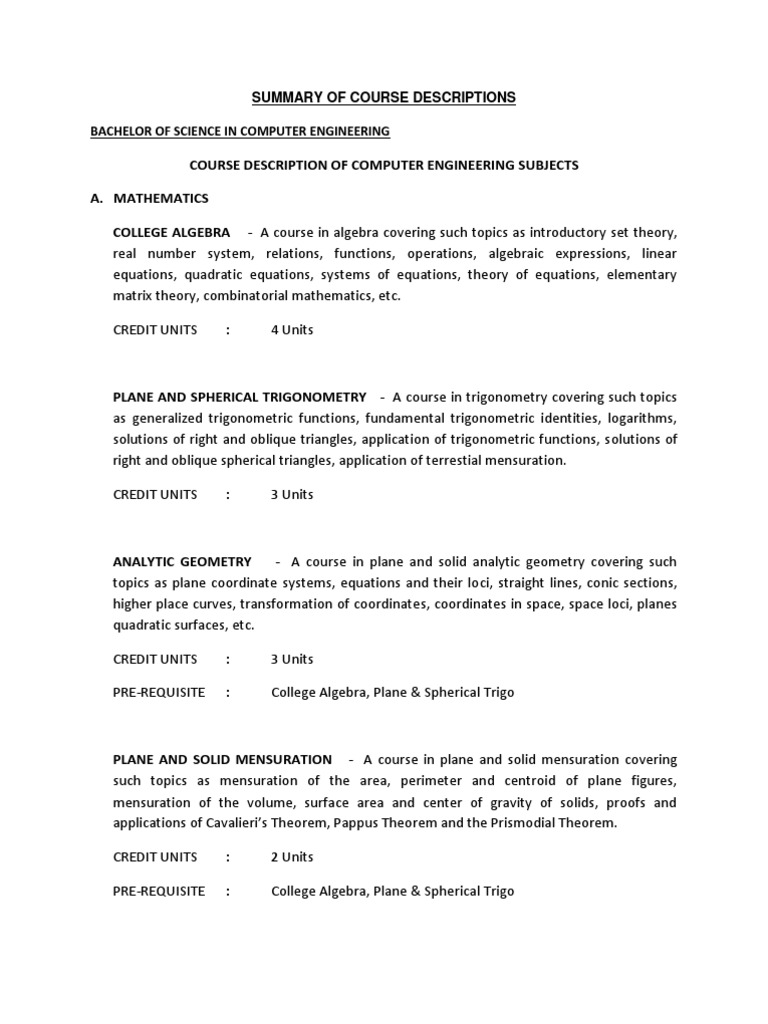 SUMMARY OF COURSE DESCRIPTIONS

BACHELOR OF SCIENCE IN COMPUTER ENGINEERING

COURSE DESCRIPTION OF COMPUTER ENGINEERING SUBJECTS

A. MATHEMATICS

COLLEGE ALGEBRA - A course in algebra covering such topics as introductory set theory, real number system, relations, functions, operations, algebraic expressions, linear equations, quadratic equations, systems of equations, theory of equations, elementary matrix theory, combinatorial mathematics, etc.

CREDIT UNITS : 4 Units

PLANE AND SPHERICAL TRIGONOMETRY - A course in trigonometry covering such topics as generalized trigonometric functions, fundamental trigonometric identities, logarithms, solutions of right and oblique triangles, application of trigonometric functions, solutions of right and oblique spherical triangles, application of terrestial mensuration.

CREDIT UNITS : 3 Units

ANALYTIC GEOMETRY - A course in plane and solid analytic geometry covering such topics as plane coordinate systems, equations and their loci, straight lines, conic sections, higher place curves, transformation of coordinates, coordinates in space, space loci, planes quadratic surfaces, etc.

CREDIT UNITS : 3 Units

PRE-REQUISITE : College Algebra, Plane & Spherical Trigo

PLANE AND SOLID MENSURATION - A course in plane and solid mensuration covering such topics as mensuration of the area, perimeter and centroid of plane figures, mensuration of the volume, surface area and center of gravity of solids, proofs and applications of Cavalieri's Theorem, Pappus Theorem and the Prismodial Theorem.

CREDIT UNITS : 2 Units

PRE-REQUISITE : College Algebra, Plane & Spherical Trigo